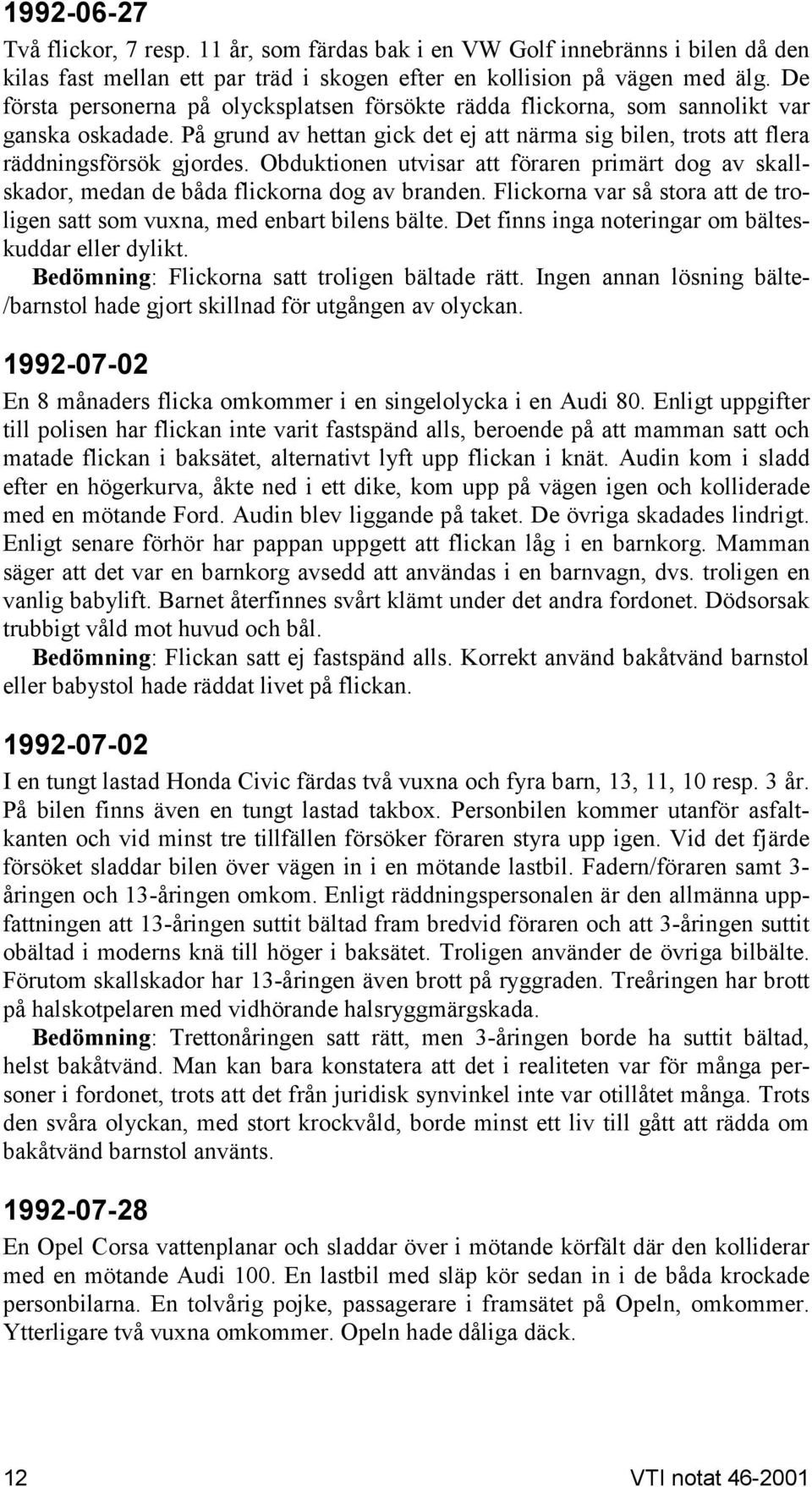 1992-06-27

Två flickor, 7 resp. 11 år, som färdas bak i en VW Golf innebränns i bilen då den kilas fast mellan ett par träd i skogen efter en kollision på vägen med älg. De första personerna på olycksplatsen försökte rädda flickorna, som sannolikt var ganska oskadade. På grund av hettan gick det ej att närma sig bilen, trots att flera räddningsförsök gjordes. Obduktionen utvisar att föraren primärt dog av skallskador, medan de båda flickorna dog av branden. Flickorna var så stora att de troligen satt som vuxna, med enbart bilens bälte. Det finns inga noteringar om bälteskuddar eller dylikt.

Bedömning: Flickorna satt troligen bältade rätt. Ingen annan lösning bälte-/barnstol hade gjort skillnad för utgången av olyckan.

1992-07-02

En 8 månaders flicka omkommer i en singelolycka i en Audi 80. Enligt uppgifter till polisen har flickan inte varit fastspänd alls, beroende på att mamman satt och matade flickan i baksätet, alternativt lyft upp flickan i knät. Audin kom i sladd efter en högerkurva, åkte ned i ett dike, kom upp på vägen igen och kolliderade med en mötande Ford. Audin blev liggande på taket. De övriga skadades lindrigt. Enligt senare förhör har pappan uppgett att flickan låg i en barnkorg. Mamman säger att det var en barnkorg avsedd att användas i en barnvagn, dvs. troligen en vanlig babylift. Barnet återfinnes svårt klämt under det andra fordonet. Dödsorsak trubbigt våld mot huvud och bål.

Bedömning: Flickan satt ej fastspänd alls. Korrekt använd bakåtvänd barnstol eller babystol hade räddat livet på flickan.

1992-07-02

I en tungt lastad Honda Civic färdas två vuxna och fyra barn, 13, 11, 10 resp. 3 år. På bilen finns även en tungt lastad takbox. Personbilen kommer utanför asfaltkanten och vid minst tre tillfällen försöker föraren styra upp igen. Vid det fjärde försöket sladdar bilen över vägen in i en mötande lastbil. Fadern/föraren samt 3-åringen och 13-åringen omkom. Enligt räddningspersonalen är den allmänna uppfattningen att 13-åringen suttit bältad fram bredvid föraren och att 3-åringen suttit obältad i moderns knä till höger i baksätet. Troligen använder de övriga bilbälte. Förutom skallskador har 13-åringen även brott på ryggraden. Treåringen har brott på halskotpelaren med vidhörande halsryggmärgskada.

Bedömning: Trettonåringen satt rätt, men 3-åringen borde ha suttit bältad, helst bakåtvänd. Man kan bara konstatera att det i realiteten var för många personer i fordonet, trots att det från juridisk synvinkel inte var otillåtet många. Trots den svåra olyckan, med stort krockvåld, borde minst ett liv till gått att rädda om bakåtvänd barnstol använts.

1992-07-28

En Opel Corsa vattenplanar och sladdar över i mötande körfält där den kolliderar med en mötande Audi 100. En lastbil med släp kör sedan in i de båda krockade personbilarna. En tolvårig pojke, passagerare i framsätet på Opeln, omkommer. Ytterligare två vuxna omkommer. Opeln hade dåliga däck.

12 VTI notat 46-2001